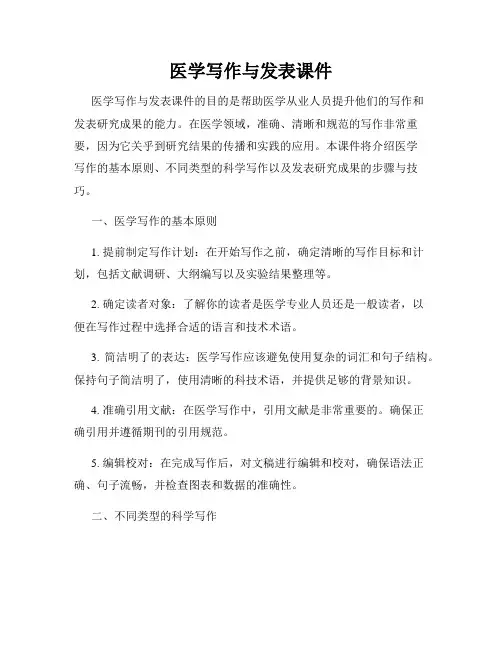 医学写作与发表课件

医学写作与发表课件的目的是帮助医学从业人员提升他们的写作和发表研究成果的能力。在医学领域，准确、清晰和规范的写作非常重要，因为它关乎到研究结果的传播和实践的应用。本课件将介绍医学写作的基本原则、不同类型的科学写作以及发表研究成果的步骤与技巧。

一、医学写作的基本原则

1. 提前制定写作计划：在开始写作之前，确定清晰的写作目标和计划，包括文献调研、大纲编写以及实验结果整理等。

2. 确定读者对象：了解你的读者是医学专业人员还是一般读者，以便在写作过程中选择合适的语言和技术术语。

3. 简洁明了的表达：医学写作应该避免使用复杂的词汇和句子结构。保持句子简洁明了，使用清晰的科技术语，并提供足够的背景知识。

4. 准确引用文献：在医学写作中，引用文献是非常重要的。确保正确引用并遵循期刊的引用规范。

5. 编辑校对：在完成写作后，对文稿进行编辑和校对，确保语法正确、句子流畅，并检查图表和数据的准确性。

二、不同类型的科学写作